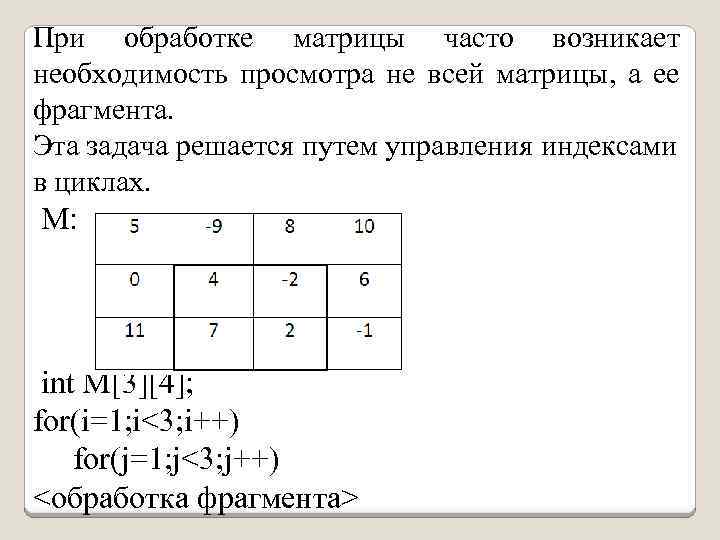 При обработке матрицы часто возникает необходимость просмотра не всей матрицы, а ее фрагмента.

Эта задача решается путем управления индексами в циклах.

M:

| 5 | -9 | 8 | 10 |
|---|---|---|---|
| 0 | 4 | -2 | 6 |
| 11 | 7 | 2 | -1 |

int M[3][4];
for(i=1;i<3;i++)
for(j=1;j<3;j++)
<обработка фрагмента>